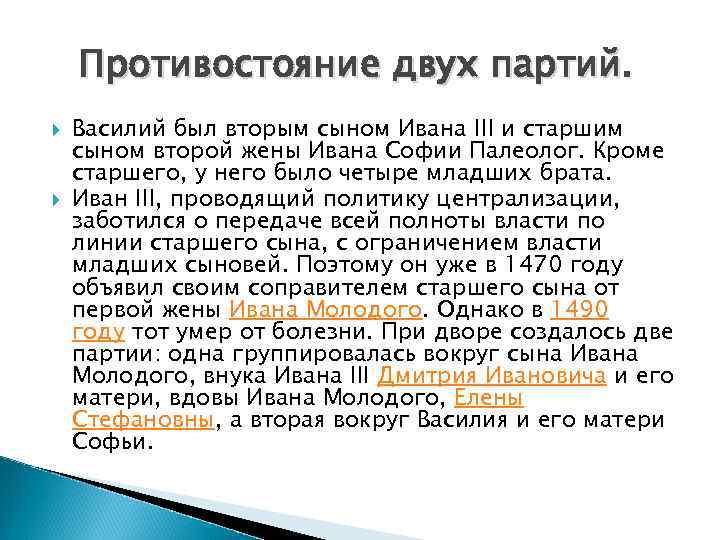 Противостояние двух партий.

Василий был вторым сыном Ивана III и старшим сыном второй жены Ивана Софии Палеолог. Кроме старшего, у него было четыре младших брата.

Иван III, проводящий политику централизации, заботился о передаче всей полноты власти по линии старшего сына, с ограничением власти младших сыновей. Поэтому он уже в 1470 году объявил своим соправителем старшего сына от первой жены Ивана Молодого. Однако в 1490 году тот умер от болезни. При дворе создалось две партии: одна группировалась вокруг сына Ивана Молодого, внука Ивана III Дмитрия Ивановича и его матери, вдовы Ивана Молодого, Елены Стефановны, а вторая вокруг Василия и его матери Софьи.